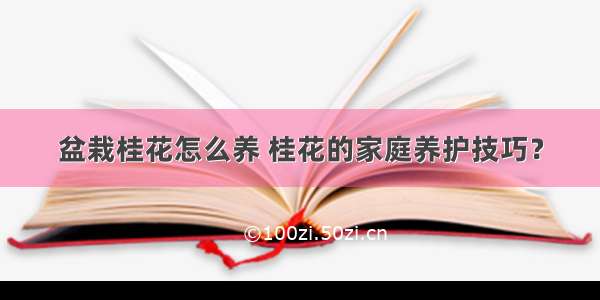 盆栽桂花怎么养 桂花的家庭养护技巧？

©100zi.50zi.cn